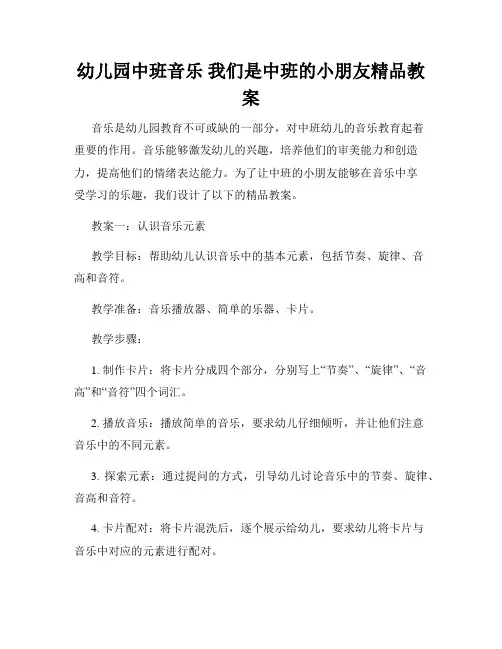 幼儿园中班音乐 我们是中班的小朋友精品教案

音乐是幼儿园教育不可或缺的一部分，对中班幼儿的音乐教育起着重要的作用。音乐能够激发幼儿的兴趣，培养他们的审美能力和创造力，提高他们的情绪表达能力。为了让中班的小朋友能够在音乐中享受学习的乐趣，我们设计了以下的精品教案。

教案一：认识音乐元素

教学目标：帮助幼儿认识音乐中的基本元素，包括节奏、旋律、音高和音符。

教学准备：音乐播放器、简单的乐器、卡片。

教学步骤：

1. 制作卡片：将卡片分成四个部分，分别写上“节奏”、“旋律”、“音高”和“音符”四个词汇。

2. 播放音乐：播放简单的音乐，要求幼儿仔细倾听，并让他们注意音乐中的不同元素。

3. 探索元素：通过提问的方式，引导幼儿讨论音乐中的节奏、旋律、音高和音符。

4. 卡片配对：将卡片混洗后，逐个展示给幼儿，要求幼儿将卡片与音乐中对应的元素进行配对。